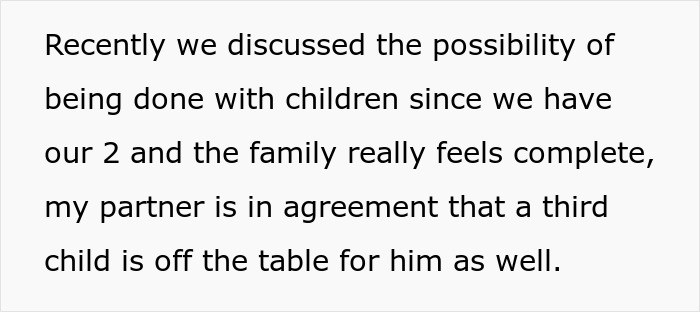 Recently we discussed the possibility of being done with children since we have our 2 and the family really feels complete, my partner is in agreement that a third child is off the table for him as well.